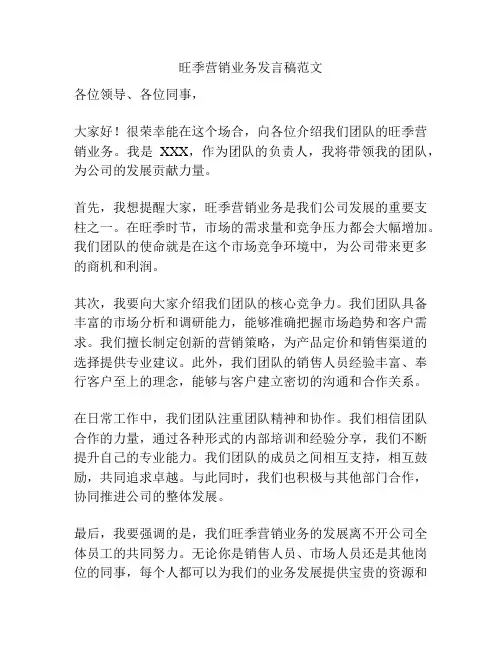 旺季营销业务发言稿范文

各位领导、各位同事，

大家好！很荣幸能在这个场合，向各位介绍我们团队的旺季营销业务。我是 XXX，作为团队的负责人，我将带领我的团队，为公司的发展贡献力量。

首先，我想提醒大家，旺季营销业务是我们公司发展的重要支柱之一。在旺季时节，市场的需求量和竞争压力都会大幅增加。我们团队的使命就是在这个市场竞争环境中，为公司带来更多的商机和利润。

其次，我要向大家介绍我们团队的核心竞争力。我们团队具备丰富的市场分析和调研能力，能够准确把握市场趋势和客户需求。我们擅长制定创新的营销策略，为产品定价和销售渠道的选择提供专业建议。此外，我们团队的销售人员经验丰富、奉行客户至上的理念，能够与客户建立密切的沟通和合作关系。

在日常工作中，我们团队注重团队精神和协作。我们相信团队合作的力量，通过各种形式的内部培训和经验分享，我们不断提升自己的专业能力。我们团队的成员之间相互支持，相互鼓励，共同追求卓越。与此同时，我们也积极与其他部门合作，协同推进公司的整体发展。

最后，我要强调的是，我们旺季营销业务的发展离不开公司全体员工的共同努力。无论你是销售人员、市场人员还是其他岗位的同事，每个人都可以为我们的业务发展提供宝贵的资源和